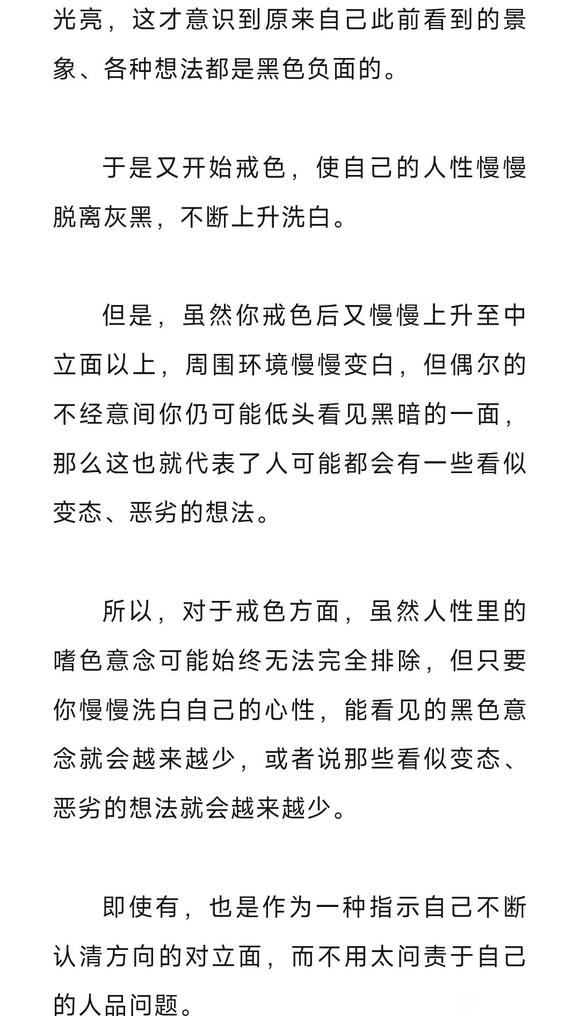 光亮，这才意识到原来自己此前看到的景象、各种想法都是黑色负面的。

于是又开始戒色，使自己的人性慢慢脱离灰黑，不断上升洗白。

但是，虽然你戒色后又慢慢上升至中立面以上，周围环境慢慢变白，但偶尔的不经意间你仍可能低头看见黑暗的一面，那么这也就代表了人可能都会有一些看似变态、恶劣的想法。

所以，对于戒色方面，虽然人性里的嗜色意念可能始终无法完全排除，但只要你慢慢洗白自己的心性，能看见的黑色意念就会越来越少，或者说那些看似变态、恶劣的想法就会越来越少。

即使有，也是作为一种指示自己不断认清方向的对立面，而不用太问责于自己的人品问题。